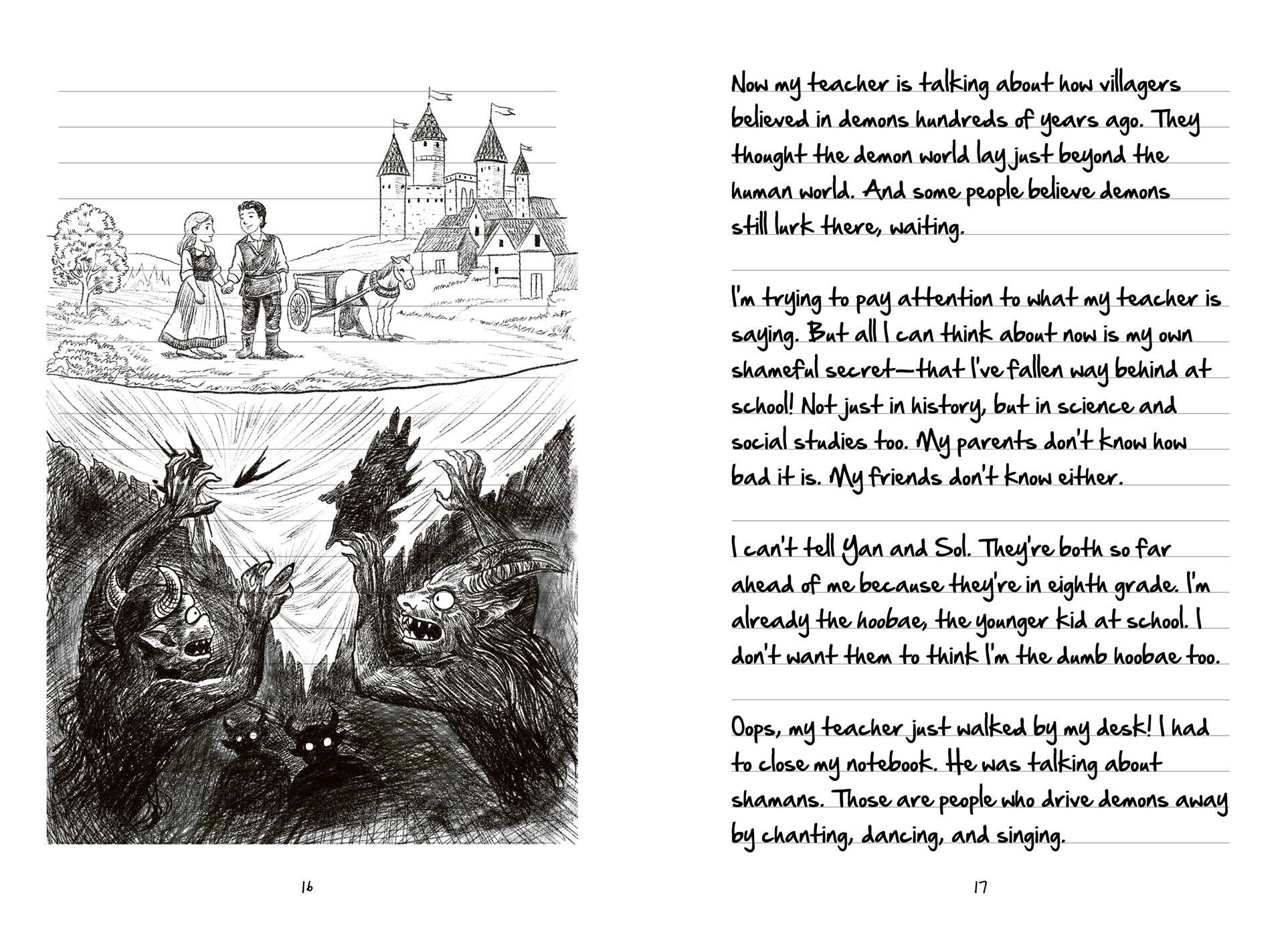 16

Now my teacher is talking about how villagers believed in demons hundreds of years ago. They thought the demon world lay just beyond the human world. And some people believe demons still lurk there, waiting.

I'm trying to pay attention to what my teacher is saying. But all I can think about now is my own shameful secret—that I've fallen way behind at school! Not just in history, but in science and social studies too. My parents don't know how bad it is. My friends don't know either.

I can't tell Yan and Sol. They're both so far ahead of me because they're in eighth grade. I'm already the hoobae, the younger kid at school. I don't want them to think I'm the dumb hoobae too.

Oops, my teacher just walked by my desk! I had to close my notebook. He was talking about shamans. Those are people who drive demons away by chanting, dancing, and singing.

17